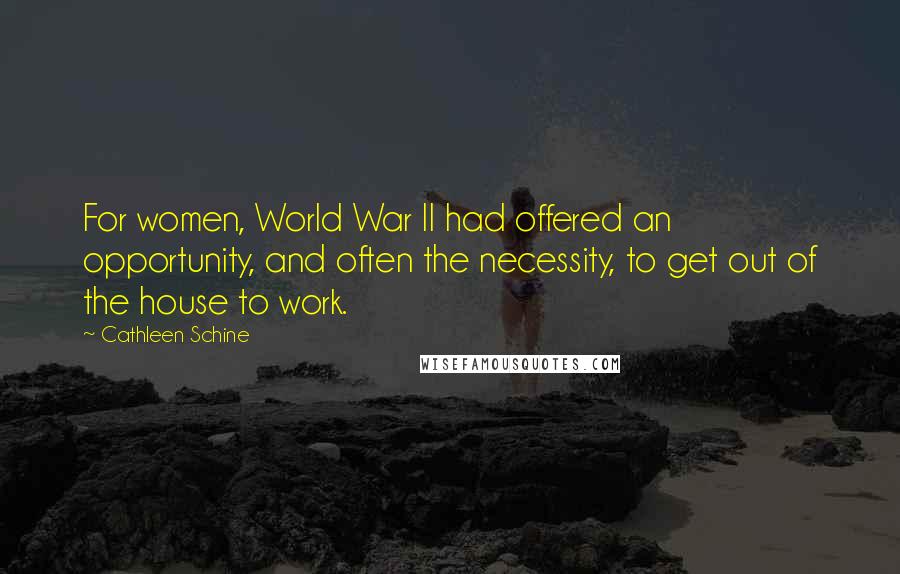 For women, World War II had offered an opportunity, and often the necessity, to get out of the house to work.

~ Cathleen Schine

WISEFAMOUSQUOTES.COM